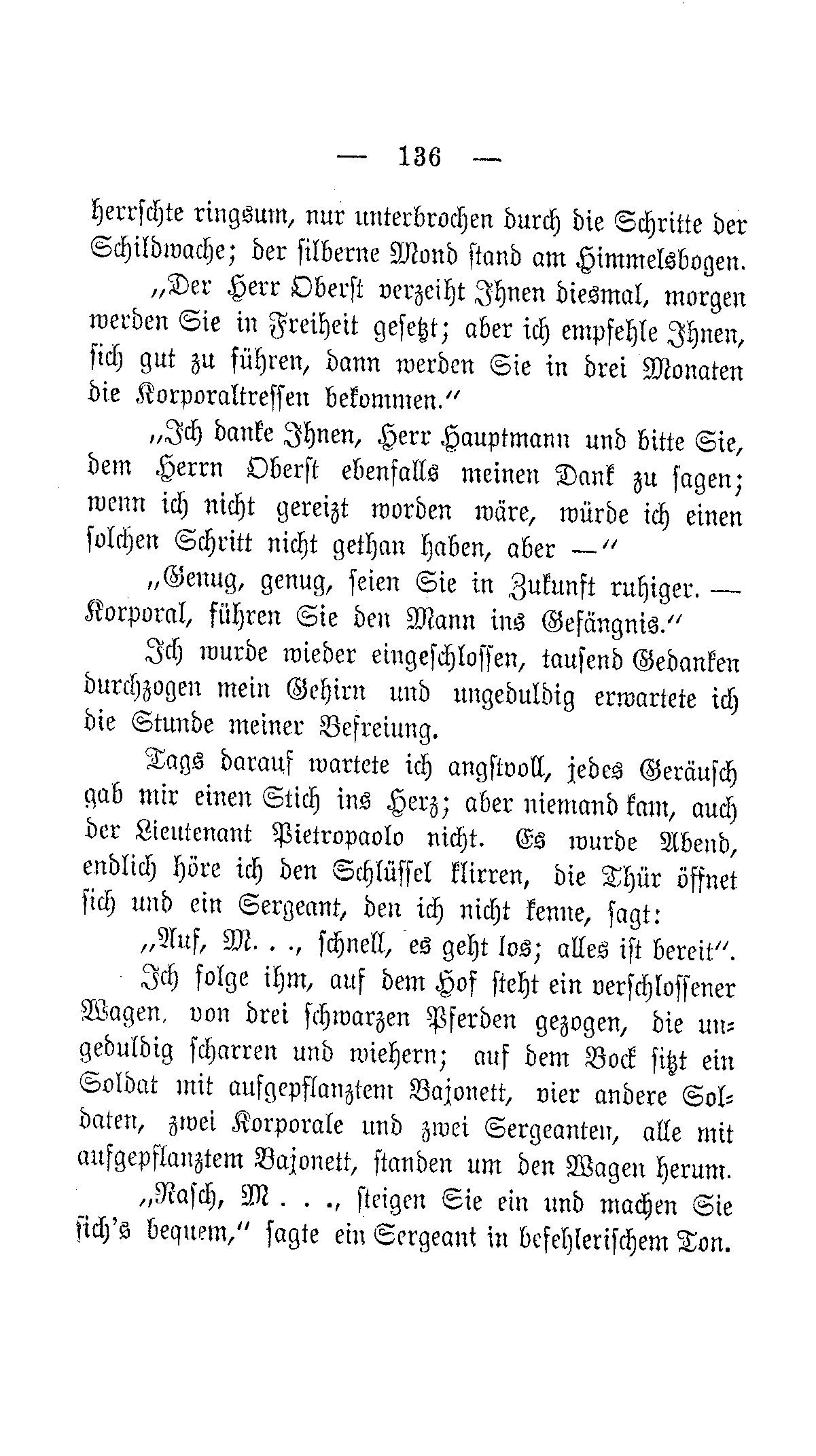 — 136 —

herrschte ringsum, nur unterbrochen durch die Schritte der Schildwache; der silberne Mond stand am Himmelsbogen.

„Der Herr Oberst verzeiht Ihnen diesmal, morgen werden Sie in Freiheit gesetzt; aber ich empfehle Ihnen, sich gut zu führen, dann werden Sie in drei Monaten die Korporaltressen bekommen.“

„Ich danke Ihnen, Herr Hauptmann und bitte Sie, dem Herrn Oberst ebenfalls meinen Dank zu sagen; wenn ich nicht gereizt worden wäre, würde ich einen solchen Schritt nicht gethan haben, aber —“

„Genug, genug, seien Sie in Zukunft ruhiger. — Korporal, führen Sie den Mann ins Gefängnis.“

Ich wurde wieder eingeschlossen, tausend Gedanken durchzogen mein Gehirn und ungeduldig erwartete ich die Stunde meiner Befreiung.

Tags darauf wartete ich angstvoll, jedes Geräusch gab mir einen Stich ins Herz; aber niemand kam, auch der Lieutenant Pietropaolo nicht. Es wurde Abend, endlich höre ich den Schlüssel klirren, die Thür öffnet sich und ein Sergeant, den ich nicht kenne, sagt:

„Auf, M. . ., schnell, es geht los; alles ist bereit“.

Ich folge ihm, auf dem Hof steht ein verschlossener Wagen, von drei schwarzen Pferden gezogen, die ungeduldig scharren und wiehern; auf dem Bock sitzt ein Soldat mit aufgepflanztem Bajonett, vier andere Soldaten, zwei Korporale und zwei Sergeanten, alle mit aufgepflanztem Bajonett, standen um den Wagen herum.

„Rasch, M . . ., steigen Sie ein und machen Sie sich's bequem,“ sagte ein Sergeant in befehlerischem Ton.